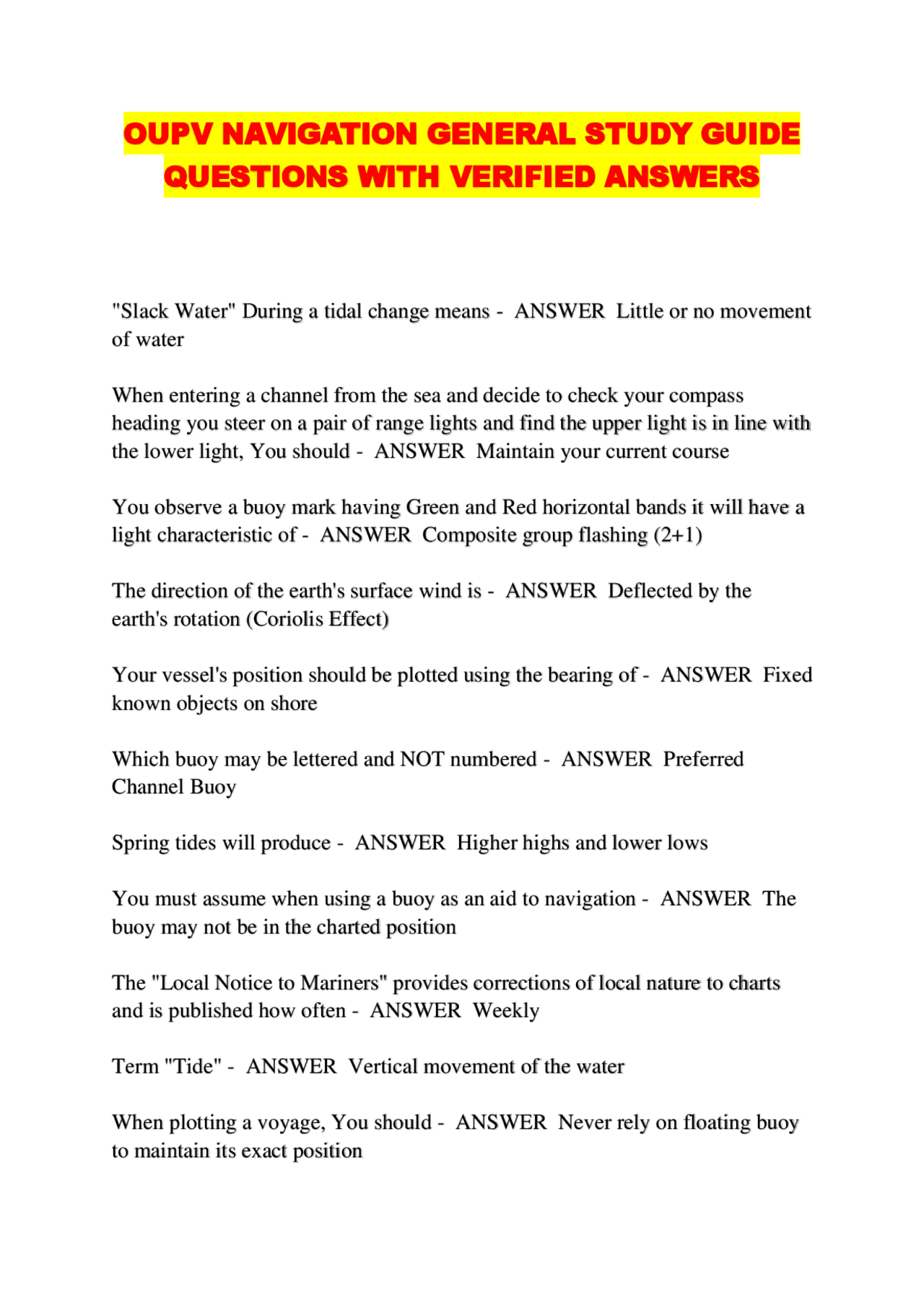 OUPV NAVIGATION GENERAL STUDY GUIDE QUESTIONS WITH VERIFIED ANSWERS

"Slack Water" During a tidal change means - ANSWER Little or no movement of water

When entering a channel from the sea and decide to check your compass heading you steer on a pair of range lights and find the upper light is in line with the lower light, You should - ANSWER Maintain your current course

You observe a buoy mark having Green and Red horizontal bands it will have a light characteristic of - ANSWER Composite group flashing (2+1)

The direction of the earth's surface wind is - ANSWER Deflected by the earth's rotation (Coriolis Effect)

Your vessel's position should be plotted using the bearing of - ANSWER Fixed known objects on shore

Which buoy may be lettered and NOT numbered - ANSWER Preferred Channel Buoy

Spring tides will produce - ANSWER Higher highs and lower lows

You must assume when using a buoy as an aid to navigation - ANSWER The buoy may not be in the charted position

The "Local Notice to Mariners" provides corrections of local nature to charts and is published how often - ANSWER Weekly

Term "Tide" - ANSWER Vertical movement of the water

When plotting a voyage, You should - ANSWER Never rely on floating buoy to maintain its exact position